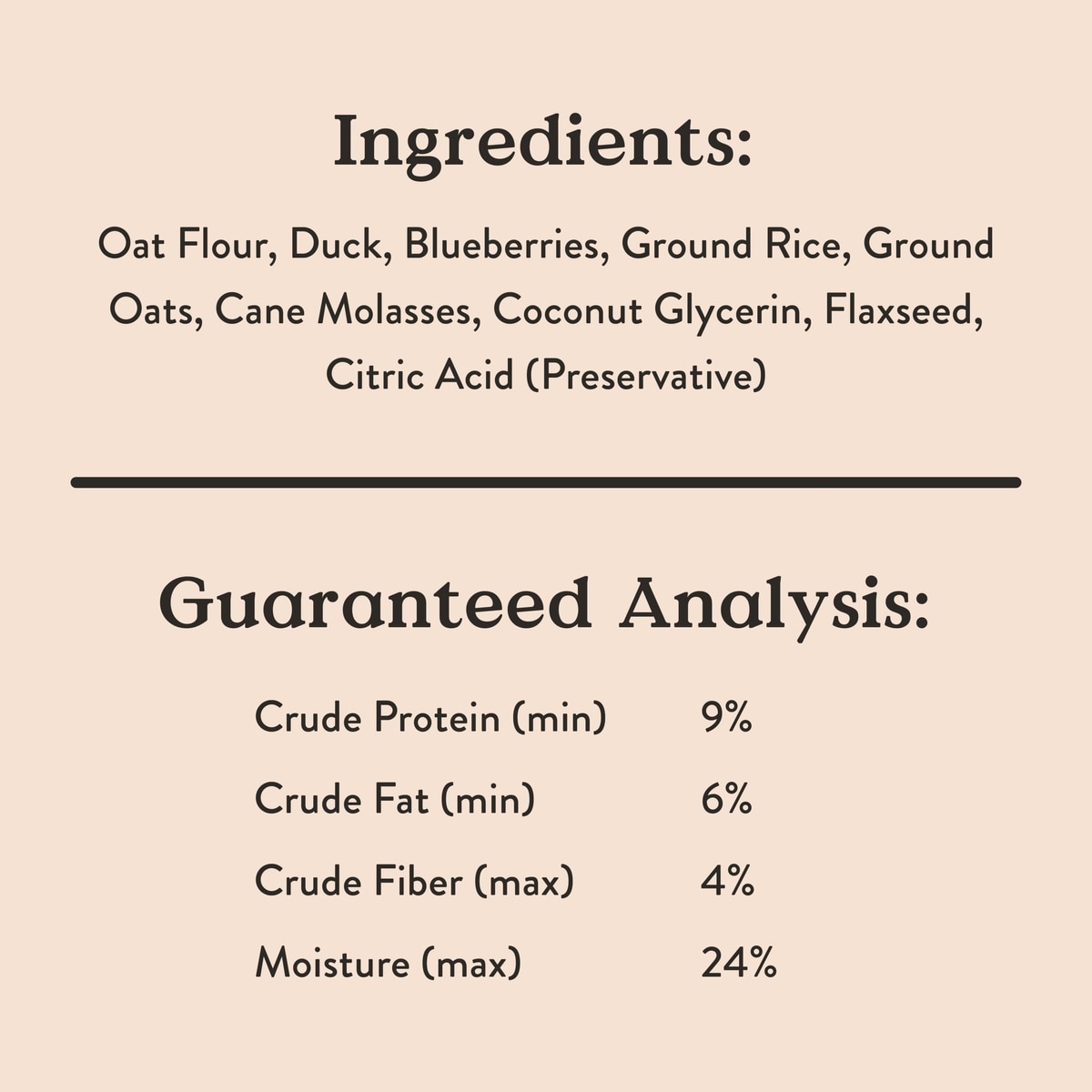 Ingredients:

Oat Flour, Duck, Blueberries, Ground Rice, Ground Oats, Cane Molasses, Coconut Glycerin, Flaxseed, Citric Acid (Preservative)

Guaranteed Analysis:

| | |
|---|---|
| Crude Protein (min) | 9% |
| Crude Fat (min) | 6% |
| Crude Fiber (max) | 4% |
| Moisture (max) | 24% |